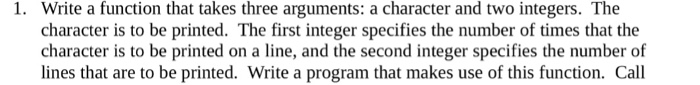 1. Write a function that takes three arguments: a character and two integers. The character is to be printed. The first integer specifies the number of times that the character is to be printed on a line, and the second integer specifies the number of lines that are to be printed. Write a program that makes use of this function. Call